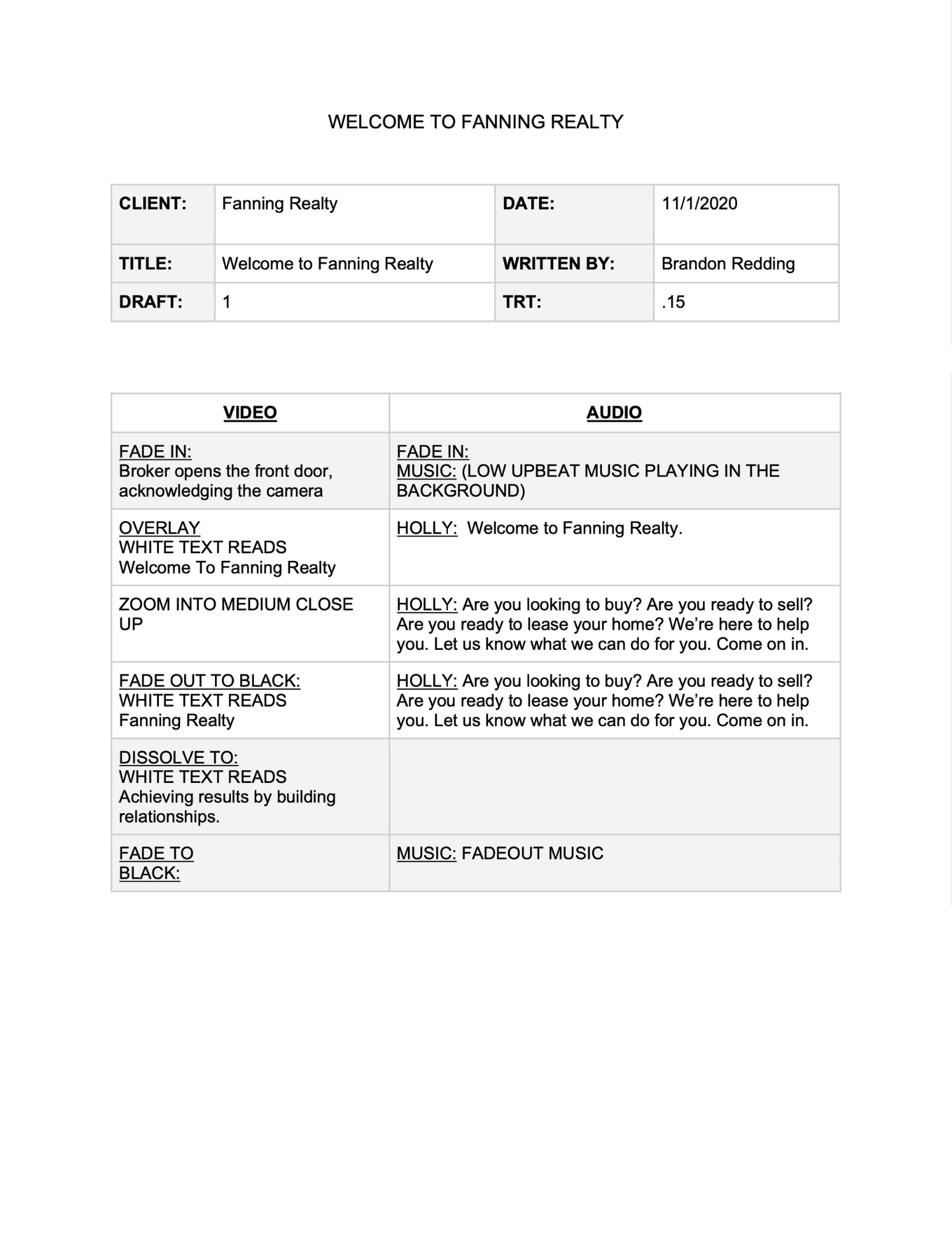 WELCOME TO FANNING REALTY

| CLIENT: | Fanning Realty | DATE: | 11/1/2020 |
|---|---|---|---|
| TITLE: | Welcome to Fanning Realty | WRITTEN BY: | Brandon Redding |
| DRAFT: | 1 | TRT: | .15 |

| VIDEO | AUDIO |
|---|---|
| FADE IN: Broker opens the front door, acknowledging the camera | FADE IN: MUSIC: (LOW UPBEAT MUSIC PLAYING IN THE BACKGROUND) |
| OVERLAY WHITE TEXT READS Welcome To Fanning Realty | HOLLY: Welcome to Fanning Realty. |
| ZOOM INTO MEDIUM CLOSE UP | HOLLY: Are you looking to buy? Are you ready to sell? Are you ready to lease your home? We're here to help you. Let us know what we can do for you. Come on in. |
| FADE OUT TO BLACK: WHITE TEXT READS Fanning Realty | HOLLY: Are you looking to buy? Are you ready to sell? Are you ready to lease your home? We're here to help you. Let us know what we can do for you. Come on in. |
| DISSOLVE TO: WHITE TEXT READS Achieving results by building relationships. | |
| FADE TO BLACK: | MUSIC: FADEOUT MUSIC |